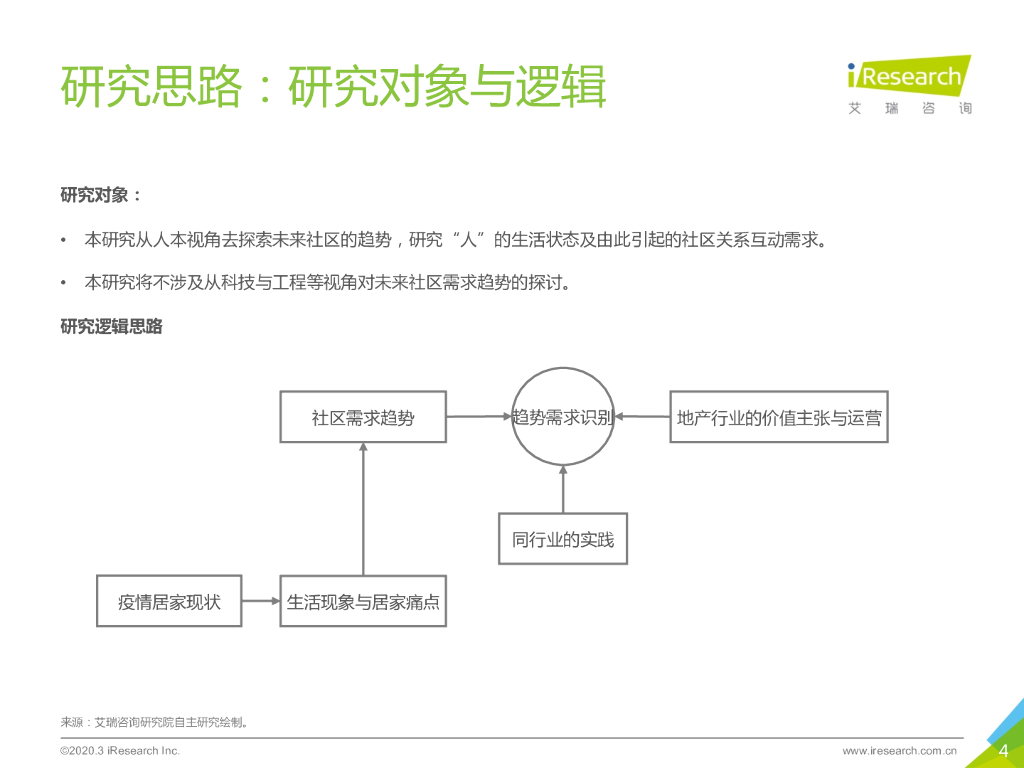 研究思路：研究对象与逻辑

iResearch
艾 瑞 咨 询

研究对象：

• 本研究从人本视角去探索未来社区的趋势，研究“人”的生活状态及由此引起的社区关系互动需求。

• 本研究将不涉及从科技与工程等视角对未来社区需求趋势的探讨。

研究逻辑思路

社区需求趋势

趋势需求识别

地产行业的价值主张与运营

同行业的实践

疫情居家现状

生活现象与居家痛点

来源：艾瑞咨询研究院自主研究绘制。

©2020.3 iResearch Inc.

www.iresearch.com.cn

4